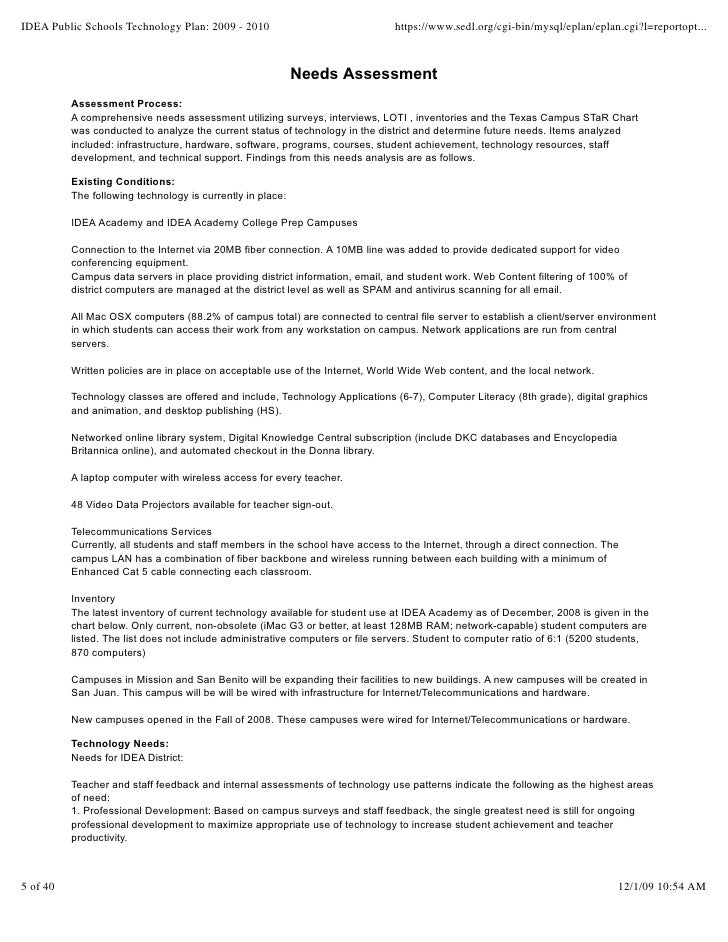 IDEA Public Schools Technology Plan: 2009 - 2010 https://www.sedl.org/cgi-bin/mysql/eplan/eplan.cgi?l=reportopt...

Needs Assessment

Assessment Process:
A comprehensive needs assessment utilizing surveys, interviews, LOTI , inventories and the Texas Campus STaR Chart was conducted to analyze the current status of technology in the district and determine future needs. Items analyzed included: infrastructure, hardware, software, programs, courses, student achievement, technology resources, staff development, and technical support. Findings from this needs analysis are as follows.

Existing Conditions:
The following technology is currently in place:

IDEA Academy and IDEA Academy College Prep Campuses

Connection to the Internet via 20MB fiber connection. A 10MB line was added to provide dedicated support for video conferencing equipment.
Campus data servers in place providing district information, email, and student work. Web Content filtering of 100% of district computers are managed at the district level as well as SPAM and antivirus scanning for all email.

All Mac OSX computers (88.2% of campus total) are connected to central file server to establish a client/server environment in which students can access their work from any workstation on campus. Network applications are run from central servers.

Written policies are in place on acceptable use of the Internet, World Wide Web content, and the local network.

Technology classes are offered and include, Technology Applications (6-7), Computer Literacy (8th grade), digital graphics and animation, and desktop publishing (HS).

Networked online library system, Digital Knowledge Central subscription (include DKC databases and Encyclopedia Britannica online), and automated checkout in the Donna library.

A laptop computer with wireless access for every teacher.

48 Video Data Projectors available for teacher sign-out.

Telecommunications Services
Currently, all students and staff members in the school have access to the Internet, through a direct connection. The campus LAN has a combination of fiber backbone and wireless running between each building with a minimum of Enhanced Cat 5 cable connecting each classroom.

Inventory
The latest inventory of current technology available for student use at IDEA Academy as of December, 2008 is given in the chart below. Only current, non-obsolete (iMac G3 or better, at least 128MB RAM; network-capable) student computers are listed. The list does not include administrative computers or file servers. Student to computer ratio of 6:1 (5200 students, 870 computers)

Campuses in Mission and San Benito will be expanding their facilities to new buildings. A new campuses will be created in San Juan. This campus will be will be wired with infrastructure for Internet/Telecommunications and hardware.

New campuses opened in the Fall of 2008. These campuses were wired for Internet/Telecommunications or hardware.

Technology Needs:
Needs for IDEA District:

Teacher and staff feedback and internal assessments of technology use patterns indicate the following as the highest areas of need:
1. Professional Development: Based on campus surveys and staff feedback, the single greatest need is still for ongoing professional development to maximize appropriate use of technology to increase student achievement and teacher productivity.

5 of 40 12/1/09 10:54 AM